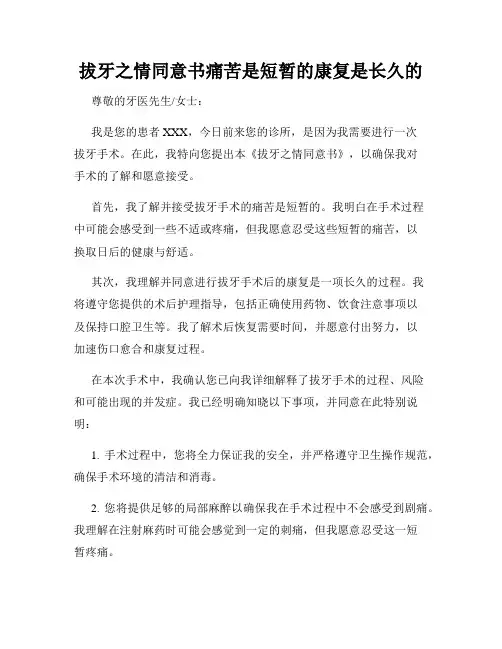 拔牙之情同意书痛苦是短暂的康复是长久的

尊敬的牙医先生/女士：

我是您的患者 XXX，今日前来您的诊所，是因为我需要进行一次拔牙手术。在此，我特向您提出本《拔牙之情同意书》，以确保我对手术的了解和愿意接受。

首先，我了解并接受拔牙手术的痛苦是短暂的。我明白在手术过程中可能会感受到一些不适或疼痛，但我愿意忍受这些短暂的痛苦，以换取日后的健康与舒适。

其次，我理解并同意进行拔牙手术后的康复是一项长久的过程。我将遵守您提供的术后护理指导，包括正确使用药物、饮食注意事项以及保持口腔卫生等。我了解术后恢复需要时间，并愿意付出努力，以加速伤口愈合和康复过程。

在本次手术中，我确认您已向我详细解释了拔牙手术的过程、风险和可能出现的并发症。我已经明确知晓以下事项，并同意在此特别说明：

1. 手术过程中，您将全力保证我的安全，并严格遵守卫生操作规范，确保手术环境的清洁和消毒。

2. 您将提供足够的局部麻醉以确保我在手术过程中不会感受到剧痛。我理解在注射麻药时可能会感觉到一定的刺痛，但我愿意忍受这一短暂疼痛。